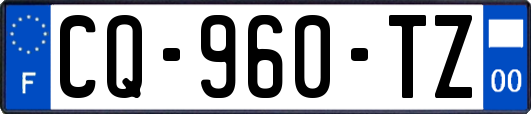 F
CQ-960-TZ
00